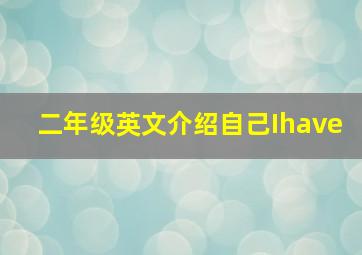 二年级英文介绍自己Ihave